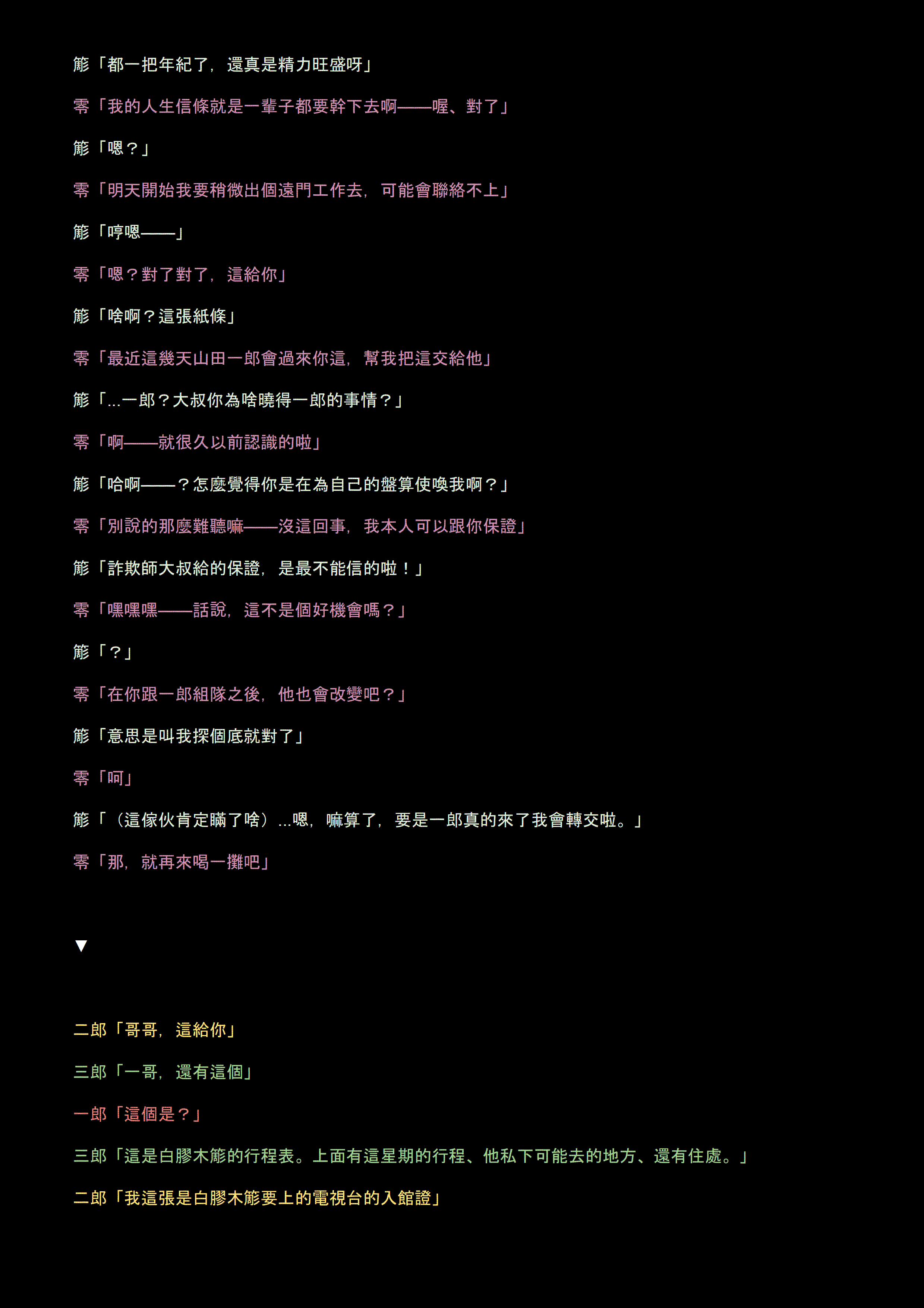 簓「都一把年紀了，還真是精力旺盛呀」

零「我的人生信條就是一輩子都要幹下去啊——喔、對了」

簓「嗯？」

零「明天開始我要稍微出個遠門工作去，可能會聯絡不上」

簓「哼嗯——」

零「嗯？對了對了，這給你」

簓「啥啊？這張紙條」

零「最近這幾天山田一郎會過來你這，幫我把這交給他」

簓「...一郎？大叔你為啥曉得一郎的事情？」

零「啊——就很久以前認識的啦」

簓「哈啊——？怎麼覺得你是在為自己的盤算使喚我啊？」

零「別說的那麼難聽嘛——沒這回事，我本人可以跟你保證」

簓「詐欺師大叔給的保證，是最不能信的啦！」

零「嘿嘿嘿——話說，這不是個好機會嗎？」

簓「？」

零「在你跟一郎組隊之後，他也會改變吧？」

簓「意思是叫我探個底就對了」

零「呵」

簓「（這傢伙肯定瞞了啥）...嗯，嘛算了，要是一郎真的來了我會轉交啦。」

零「那，就再來喝一攤吧」

▼

二郎「哥哥，這給你」

三郎「一哥，還有這個」

一郎「這個是？」

三郎「這是白膠木簓的行程表。上面有這星期的行程、他私下可能去的地方、還有住處。」

二郎「我這張是白膠木簓要上的電視台的入館證」